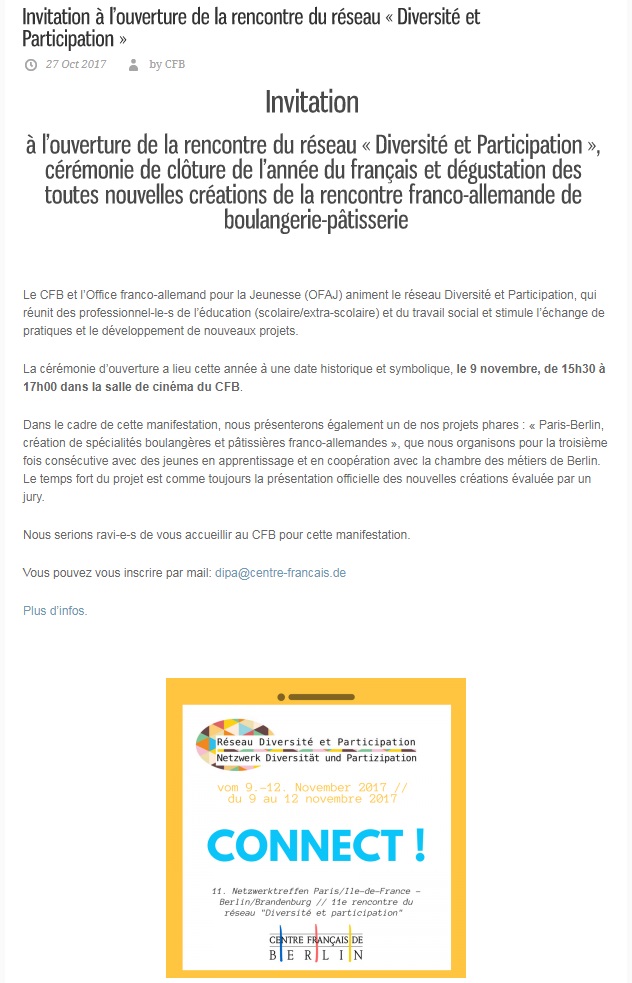 Invitation à l'ouverture de la rencontre du réseau « Diversité et Participation »

27 Oct 2017 by CFB

Invitation

à l'ouverture de la rencontre du réseau « Diversité et Participation », cérémonie de clôture de l'année du français et dégustation des toutes nouvelles créations de la rencontre franco-allemande de boulangerie-pâtisserie

Le CFB et l'Office franco-allemand pour la Jeunesse (OFAJ) animent le réseau Diversité et Participation, qui réunit des professionnel-le-s de l'éducation (scolaire/extra-scolaire) et du travail social et stimule l'échange de pratiques et le développement de nouveaux projets.

La cérémonie d'ouverture a lieu cette année à une date historique et symbolique, le 9 novembre, de 15h30 à 17h00 dans la salle de cinéma du CFB.

Dans le cadre de cette manifestation, nous présenterons également un de nos projets phares : « Paris-Berlin, création de spécialités boulangères et pâtissières franco-allemandes », que nous organisons pour la troisième fois consécutive avec des jeunes en apprentissage et en coopération avec la chambre des métiers de Berlin. Le temps fort du projet est comme toujours la présentation officielle des nouvelles créations évaluée par un jury.

Nous serions ravi-e-s de vous accueillir au CFB pour cette manifestation.

Vous pouvez vous inscrire par mail: dipa@centre-francais.de

Plus d'infos.

Réseau Diversité et Participation
Netzwerk Diversität und Partizipation

vom 9.-12. November 2017 //
du 9 au 12 novembre 2017

CONNECT !

11. Netzwerktreffen Paris/Ile-de-France – Berlin/Brandenburg // 11e rencontre du réseau "Diversité et participation"

CENTRE FRANÇAIS DE BERLIN